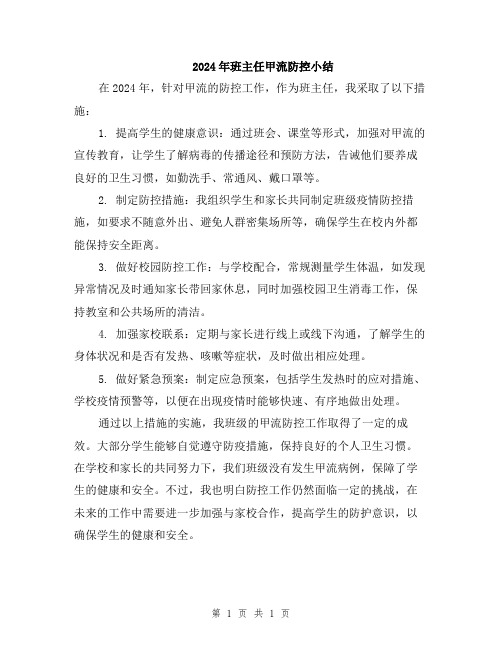 2024年班主任甲流防控小结

在2024年，针对甲流的防控工作，作为班主任，我采取了以下措施：

1. 提高学生的健康意识：通过班会、课堂等形式，加强对甲流的宣传教育，让学生了解病毒的传播途径和预防方法，告诫他们要养成良好的卫生习惯，如勤洗手、常通风、戴口罩等。

2. 制定防控措施：我组织学生和家长共同制定班级疫情防控措施，如要求不随意外出、避免人群密集场所等，确保学生在校内外都能保持安全距离。

3. 做好校园防控工作：与学校配合，常规测量学生体温，如发现异常情况及时通知家长带回家休息，同时加强校园卫生消毒工作，保持教室和公共场所的清洁。

4. 加强家校联系：定期与家长进行线上或线下沟通，了解学生的身体状况和是否有发热、咳嗽等症状，及时做出相应处理。

5. 做好紧急预案：制定应急预案，包括学生发热时的应对措施、学校疫情预警等，以便在出现疫情时能够快速、有序地做出处理。

通过以上措施的实施，我班级的甲流防控工作取得了一定的成效。大部分学生能够自觉遵守防疫措施，保持良好的个人卫生习惯。在学校和家长的共同努力下，我们班级没有发生甲流病例，保障了学生的健康和安全。不过，我也明白防控工作仍然面临一定的挑战，在未来的工作中需要进一步加强与家校合作，提高学生的防护意识，以确保学生的健康和安全。

第 1 页 共 1 页